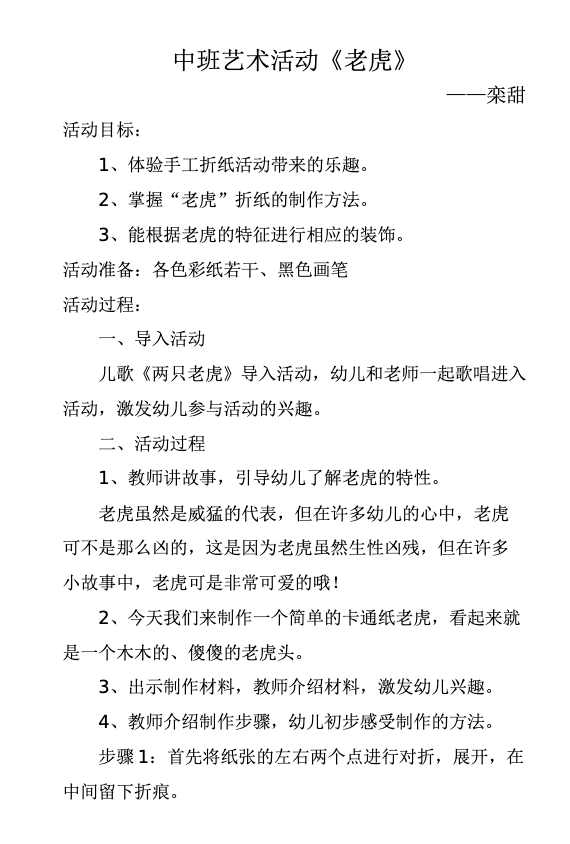 中班艺术活动《老虎》

——栾甜

活动目标：

1、体验手工折纸活动带来的乐趣。

2、掌握“老虎”折纸的制作方法。

3、能根据老虎的特征进行相应的装饰。

活动准备：各色彩纸若干、黑色画笔

活动过程：

一、导入活动

儿歌《两只老虎》导入活动，幼儿和老师一起歌唱进入活动，激发幼儿参与活动的兴趣。

二、活动过程

1、教师讲故事，引导幼儿了解老虎的特性。

老虎虽然是威猛的代表，但在许多幼儿的心中，老虎可不是那么凶的，这是因为老虎虽然生性凶残，但在许多小故事中，老虎可是非常可爱的哦！

2、今天我们来制作一个简单的卡通纸老虎，看起来就是一个木木的、傻傻的老虎头。

3、出示制作材料，教师介绍材料，激发幼儿兴趣。

4、教师介绍制作步骤，幼儿初步感受制作的方法。

步骤1：首先将纸张的左右两个点进行对折，展开，在中间留下折痕。